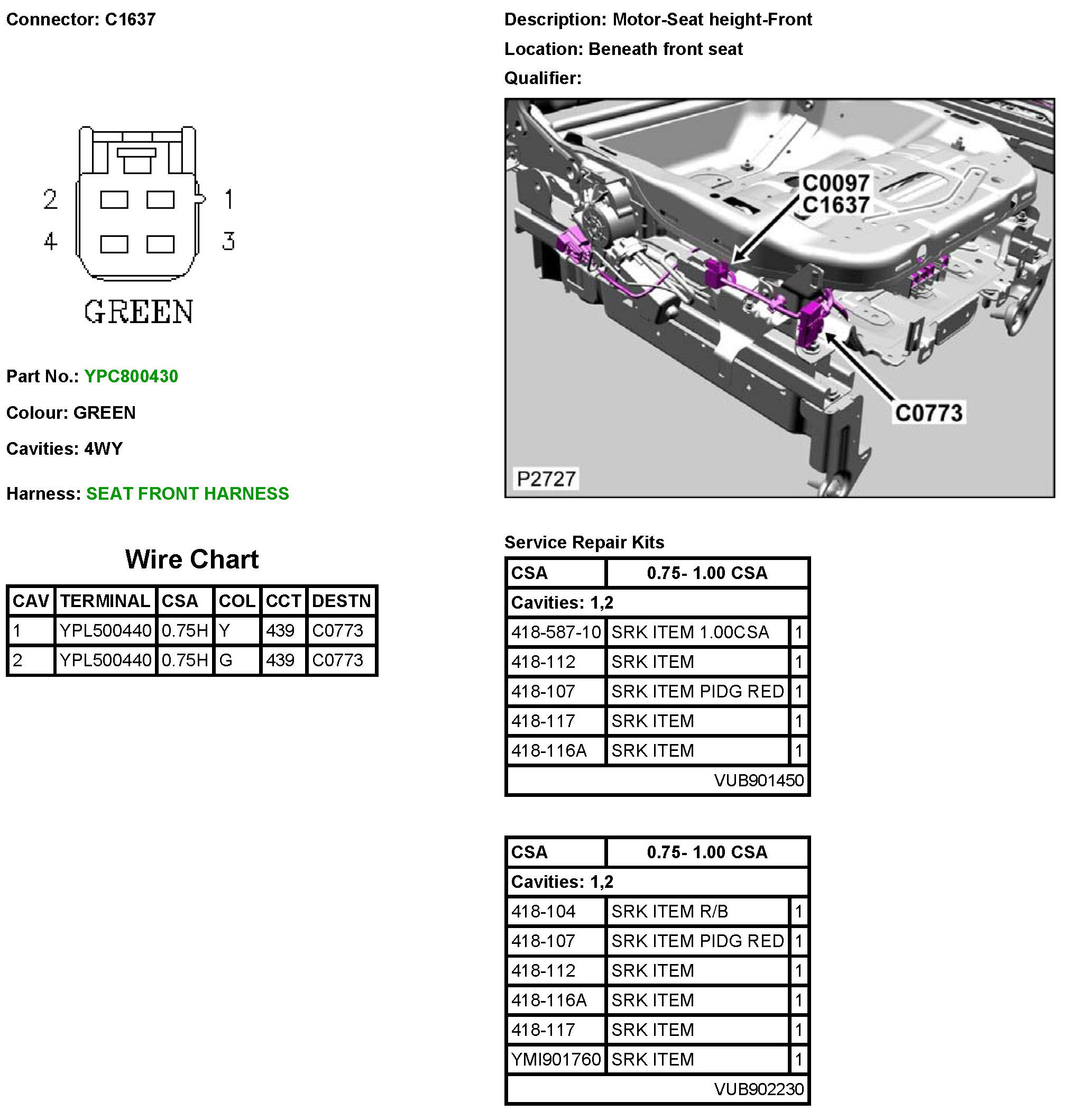 Connector: C1637

2 1
4 3
GREEN

Part No.: YPC800430

Colour: GREEN

Cavities: 4WY

Harness: SEAT FRONT HARNESS

Wire Chart

| CAV | TERMINAL | CSA | COL | CCT | DESTN |
|---|---|---|---|---|---|
| 1 | YPL500440 | 0.75H | Y | 439 | C0773 |
| 2 | YPL500440 | 0.75H | G | 439 | C0773 |

Description: Motor-Seat height-Front

Location: Beneath front seat

Qualifier:

C0097
C1637
C0773
P2727

Service Repair Kits

| CSA | 0.75- 1.00 CSA | |
|---|---|---|
| Cavities: 1,2 | | |
| 418-587-10 | SRK ITEM 1.00CSA | 1 |
| 418-112 | SRK ITEM | 1 |
| 418-107 | SRK ITEM PIDG RED | 1 |
| 418-117 | SRK ITEM | 1 |
| 418-116A | SRK ITEM | 1 |
| | VUB901450 | |

| CSA | 0.75- 1.00 CSA | |
|---|---|---|
| Cavities: 1,2 | | |
| 418-104 | SRK ITEM R/B | 1 |
| 418-107 | SRK ITEM PIDG RED | 1 |
| 418-112 | SRK ITEM | 1 |
| 418-116A | SRK ITEM | 1 |
| 418-117 | SRK ITEM | 1 |
| YMI901760 | SRK ITEM | 1 |
| | VUB902230 | |